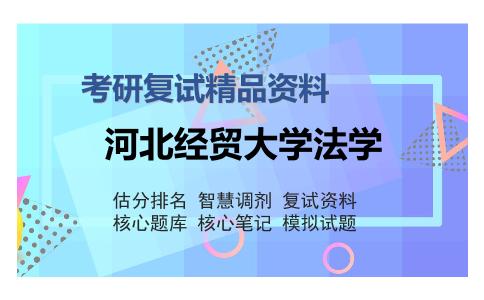 考研复试精品资料

河北经贸大学法学

估分排名 智慧调剂 复试资料
核心题库 核心笔记 模拟试题